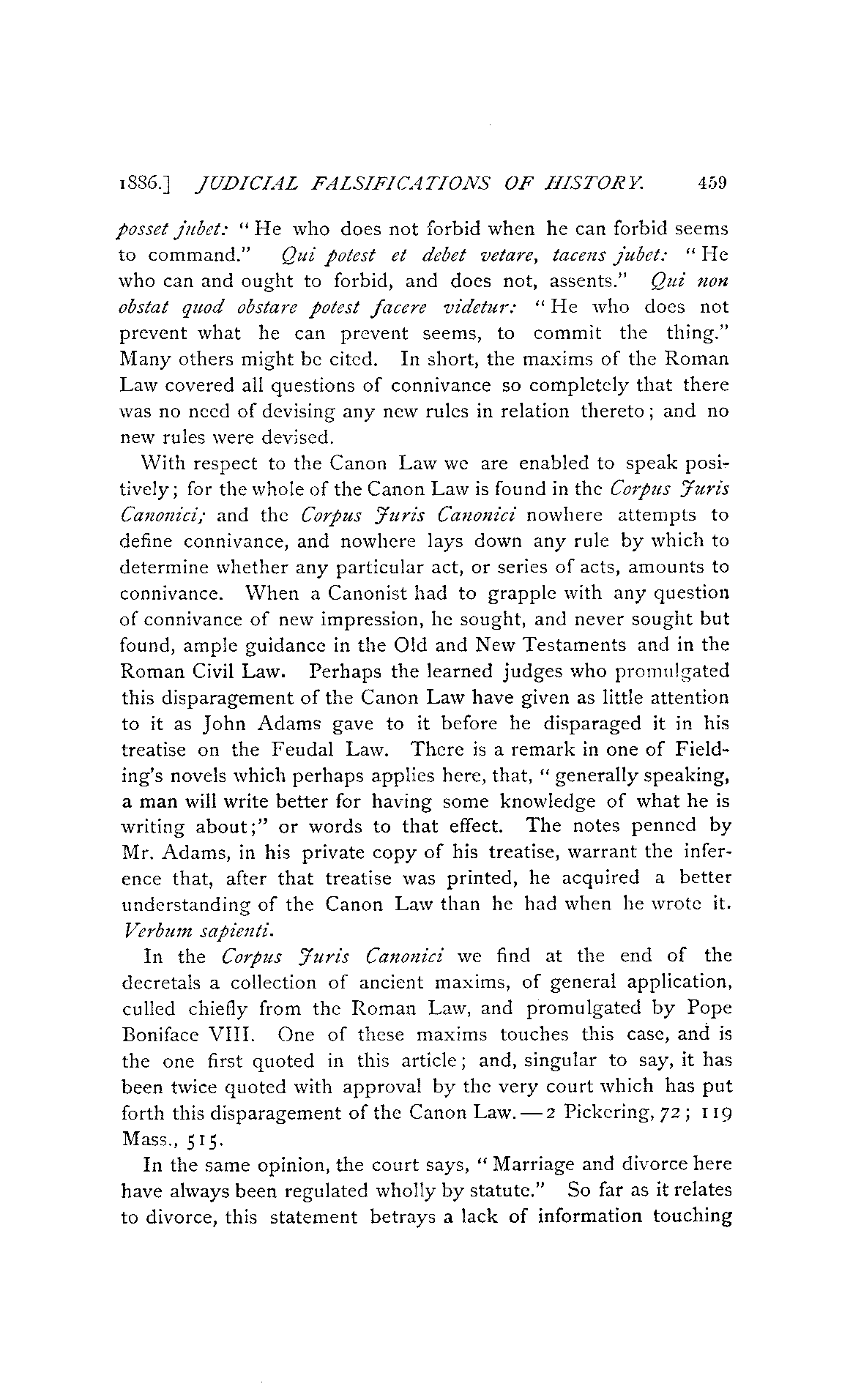 1886.] JUDICIAL FALSIFICATIONS OF HISTORY. 459

posset jubet: "He who does not forbid when he can forbid seems to command." Qui potest et debet vetare, tacens jubet: "He who can and ought to forbid, and does not, assents." Qui non obstat quod obstare potest facere videtur: "He who does not prevent what he can prevent seems, to commit the thing." Many others might be cited. In short, the maxims of the Roman Law covered all questions of connivance so completely that there was no need of devising any new rules in relation thereto; and no new rules were devised.

With respect to the Canon Law we are enabled to speak positively; for the whole of the Canon Law is found in the Corpus Juris Canonici; and the Corpus Juris Canonici nowhere attempts to define connivance, and nowhere lays down any rule by which to determine whether any particular act, or series of acts, amounts to connivance. When a Canonist had to grapple with any question of connivance of new impression, he sought, and never sought but found, ample guidance in the Old and New Testaments and in the Roman Civil Law. Perhaps the learned judges who promulgated this disparagement of the Canon Law have given as little attention to it as John Adams gave to it before he disparaged it in his treatise on the Feudal Law. There is a remark in one of Fielding's novels which perhaps applies here, that, "generally speaking, a man will write better for having some knowledge of what he is writing about;" or words to that effect. The notes penned by Mr. Adams, in his private copy of his treatise, warrant the inference that, after that treatise was printed, he acquired a better understanding of the Canon Law than he had when he wrote it. Verbum sapienti.

In the Corpus Juris Canonici we find at the end of the decretals a collection of ancient maxims, of general application, culled chiefly from the Roman Law, and promulgated by Pope Boniface VIII. One of these maxims touches this case, and is the one first quoted in this article; and, singular to say, it has been twice quoted with approval by the very court which has put forth this disparagement of the Canon Law.—2 Pickering, 72; 119 Mass., 515.

In the same opinion, the court says, "Marriage and divorce here have always been regulated wholly by statute." So far as it relates to divorce, this statement betrays a lack of information touching